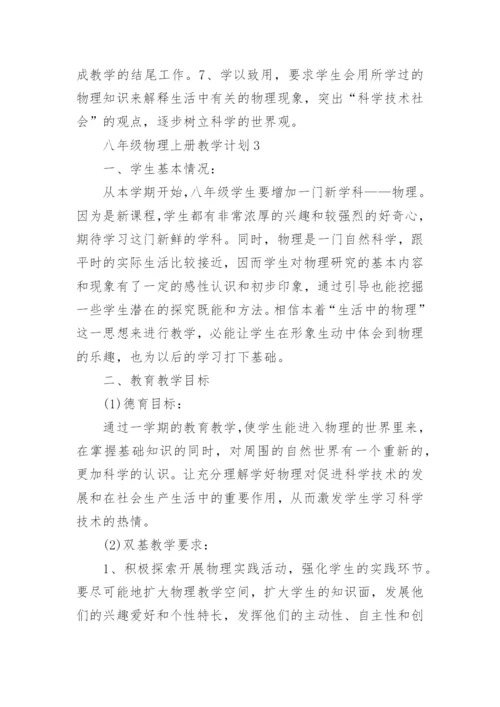 成教学的结尾工作。7、学以致用，要求学生会用所学过的物理知识来解释生活中有关的物理现象，突出“科学技术社会”的观点，逐步树立科学的世界观。

八年级物理上册教学计划3

一、学生基本情况：

从本学期开始，八年级学生要增加一门新学科——物理。因为是新课程，学生都有非常浓厚的兴趣和较强烈的好奇心，期待学习这门新鲜的学科。同时，物理是一门自然科学，跟平时的实际生活比较接近，因而学生对物理研究的基本内容和现象有了一定的感性认识和初步印象，通过引导也能挖掘一些学生潜在的探究既能和方法。相信本着“生活中的物理”这一思想来进行教学，必能让学生在形象生动中体会到物理的乐趣，也为以后的学习打下基础。

二、教育教学目标

(1)德育目标：

通过一学期的教育教学，使学生能进入物理的世界里来，在掌握基础知识的同时，对周围的自然世界有一个重新的，更加科学的认识。让充分理解学好物理对促进科学技术的发展和在社会生产生活中的重要作用，从而激发学生学习科学技术的热情。

(2)双基教学要求：

1、积极探索开展物理实践活动，强化学生的实践环节。要尽可能地扩大物理教学空间，扩大学生的知识面，发展他们的兴趣爱好和个性特长，发挥他们的主动性、自主性和创